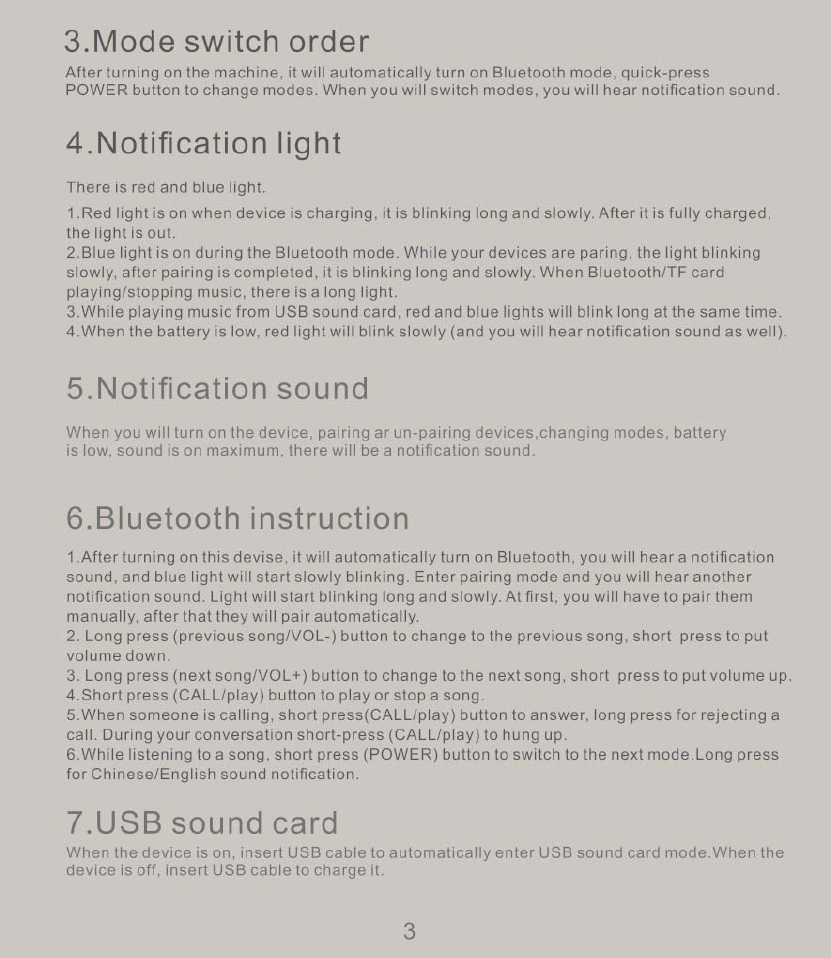 3.Mode switch order

After turning on the machine, it will automatically turn on Bluetooth mode, quick-press POWER button to change modes. When you will switch modes, you will hear notification sound.

4.Notification light

There is red and blue light.

1.Red light is on when device is charging, it is blinking long and slowly. After it is fully charged, the light is out.
2.Blue light is on during the Bluetooth mode. While your devices are paring, the light blinking slowly, after pairing is completed, it is blinking long and slowly. When Bluetooth/TF card playing/stopping music, there is a long light.
3.While playing music from USB sound card, red and blue lights will blink long at the same time.
4.When the battery is low, red light will blink slowly (and you will hear notification sound as well).

5.Notification sound

When you will turn on the device, pairing ar un-pairing devices,changing modes, battery is low, sound is on maximum, there will be a notification sound.

6.Bluetooth instruction

1.After turning on this devise, it will automatically turn on Bluetooth, you will hear a notification sound, and blue light will start slowly blinking. Enter pairing mode and you will hear another notification sound. Light will start blinking long and slowly. At first, you will have to pair them manually, after that they will pair automatically.
2. Long press (previous song/VOL-) button to change to the previous song, short press to put volume down.
3. Long press (next song/VOL+) button to change to the next song, short press to put volume up.
4.Short press (CALL/play) button to play or stop a song.
5.When someone is calling, short press(CALL/play) button to answer, long press for rejecting a call. During your conversation short-press (CALL/play) to hung up.
6.While listening to a song, short press (POWER) button to switch to the next mode.Long press for Chinese/English sound notification.

7.USB sound card

When the device is on, insert USB cable to automatically enter USB sound card mode.When the device is off, insert USB cable to charge it.

3